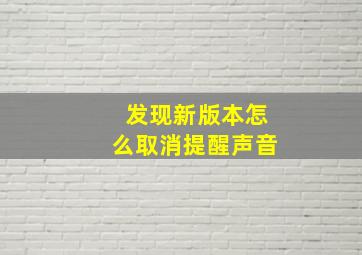 发现新版本怎么取消提醒声音